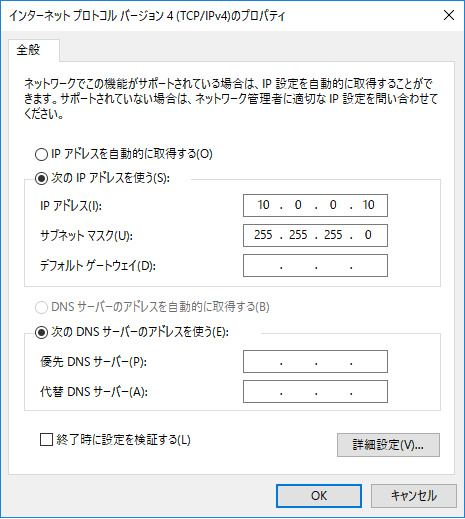 インターネット プロトコル バージョン 4 (TCP/IPv4)のプロパティ

全般

ネットワークでこの機能がサポートされている場合は、IP 設定を自動的に取得することができます。サポートされていない場合は、ネットワーク管理者に適切な IP 設定を問い合わせてください。

IP アドレスを自動的に取得する(O)

次の IP アドレスを使う(S):

IP アドレス(I): 10 . 0 . 0 . 10

サブネット マスク(U): 255 . 255 . 255 . 0

デフォルト ゲートウェイ(D): . . .

DNS サーバーのアドレスを自動的に取得する(B)

次の DNS サーバーのアドレスを使う(E):

優先 DNS サーバー(P): . . .

代替 DNS サーバー(A): . . .

終了時に設定を検証する(L)

詳細設定(V)...

OK

キャンセル